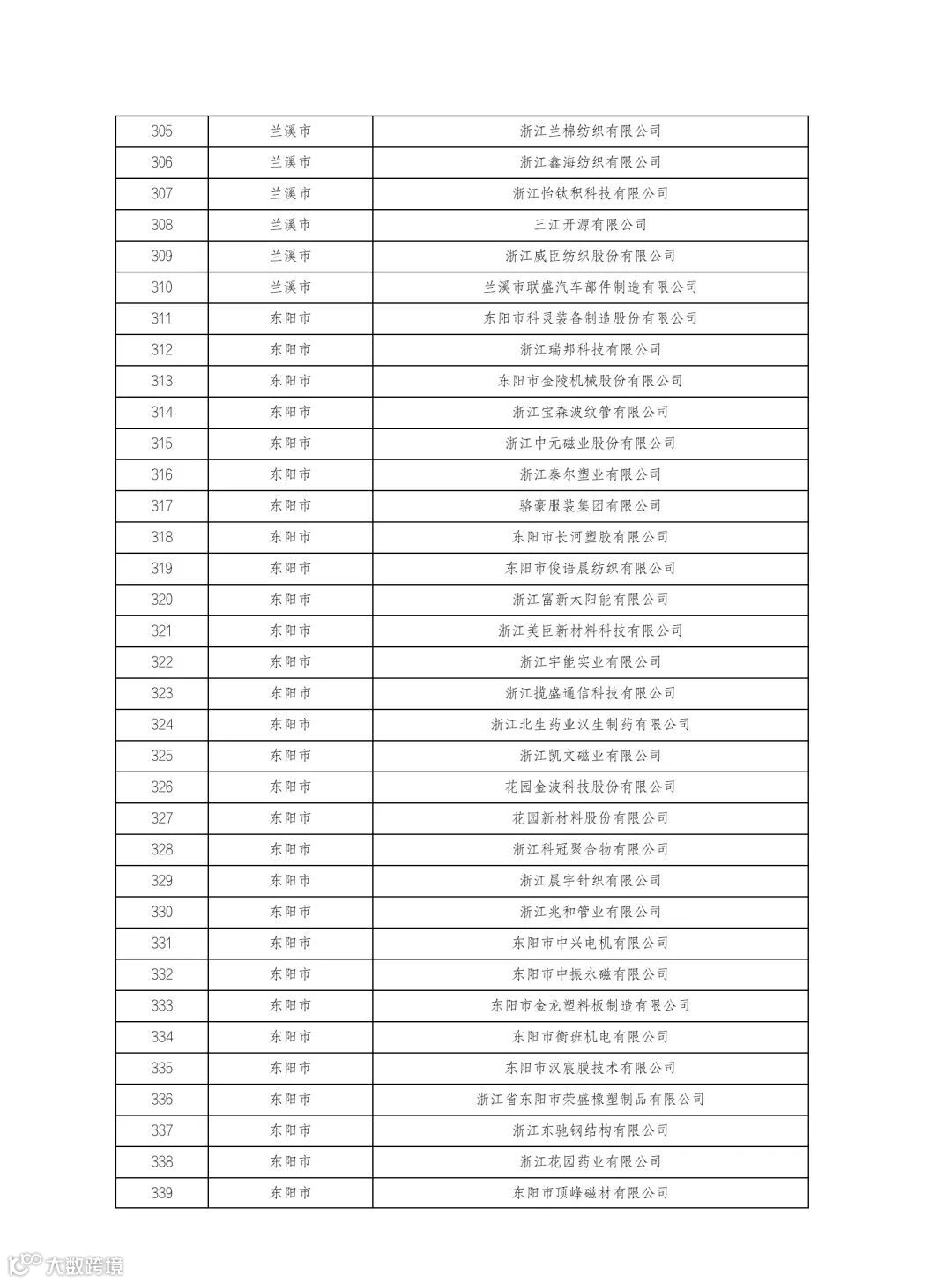 | 305 | 兰溪市 | 浙江兰棉纺织有限公司 |
|---|---|---|
| 306 | 兰溪市 | 浙江鑫海纺织有限公司 |
| 307 | 兰溪市 | 浙江怡钛积科技有限公司 |
| 308 | 兰溪市 | 三江开源有限公司 |
| 309 | 兰溪市 | 浙江威臣纺织股份有限公司 |
| 310 | 兰溪市 | 兰溪市联盛汽车部件制造有限公司 |
| 311 | 东阳市 | 东阳市科灵装备制造股份有限公司 |
| 312 | 东阳市 | 浙江瑞邦科技有限公司 |
| 313 | 东阳市 | 东阳市金陵机械股份有限公司 |
| 314 | 东阳市 | 浙江宝森波纹管有限公司 |
| 315 | 东阳市 | 浙江中元磁业股份有限公司 |
| 316 | 东阳市 | 浙江泰尔塑业有限公司 |
| 317 | 东阳市 | 骆豪服装集团有限公司 |
| 318 | 东阳市 | 东阳市长河塑胶有限公司 |
| 319 | 东阳市 | 东阳市俊语晨纺织有限公司 |
| 320 | 东阳市 | 浙江富新太阳能有限公司 |
| 321 | 东阳市 | 浙江美臣新材料科技有限公司 |
| 322 | 东阳市 | 浙江宇能实业有限公司 |
| 323 | 东阳市 | 浙江揽盛通信科技有限公司 |
| 324 | 东阳市 | 浙江北生药业汉生制药有限公司 |
| 325 | 东阳市 | 浙江凯文磁业有限公司 |
| 326 | 东阳市 | 花园金波科技股份有限公司 |
| 327 | 东阳市 | 花园新材料股份有限公司 |
| 328 | 东阳市 | 浙江科冠聚合物有限公司 |
| 329 | 东阳市 | 浙江晨宇针织有限公司 |
| 330 | 东阳市 | 浙江兆和管业有限公司 |
| 331 | 东阳市 | 东阳市中兴电机有限公司 |
| 332 | 东阳市 | 东阳市中振永磁有限公司 |
| 333 | 东阳市 | 东阳市金龙塑料板制造有限公司 |
| 334 | 东阳市 | 东阳市衡班机电有限公司 |
| 335 | 东阳市 | 东阳市汉宸膜技术有限公司 |
| 336 | 东阳市 | 浙江省东阳市荣盛橡塑制品有限公司 |
| 337 | 东阳市 | 浙江东驰钢结构有限公司 |
| 338 | 东阳市 | 浙江花园药业有限公司 |
| 339 | 东阳市 | 东阳市顶峰磁材有限公司 |

大数跨境